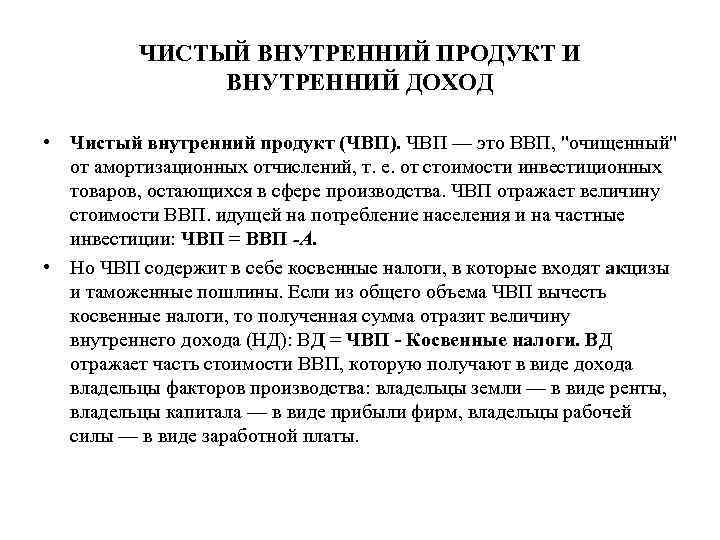 ЧИСТЫЙ ВНУТРЕННИЙ ПРОДУКТ И ВНУТРЕННИЙ ДОХОД

• Чистый внутренний продукт (ЧВП). ЧВП — это ВВП, "очищенный" от амортизационных отчислений, т. е. от стоимости инвестиционных товаров, остающихся в сфере производства. ЧВП отражает величину стоимости ВВП. идущей на потребление населения и на частные инвестиции: ЧВП = ВВП -А.

• Но ЧВП содержит в себе косвенные налоги, в которые входят акцизы и таможенные пошлины. Если из общего объема ЧВП вычесть косвенные налоги, то полученная сумма отразит величину внутреннего дохода (НД): ВД = ЧВП - Косвенные налоги. ВД отражает часть стоимости ВВП, которую получают в виде дохода владельцы факторов производства: владельцы земли — в виде ренты, владельцы капитала — в виде прибыли фирм, владельцы рабочей силы — в виде заработной платы.